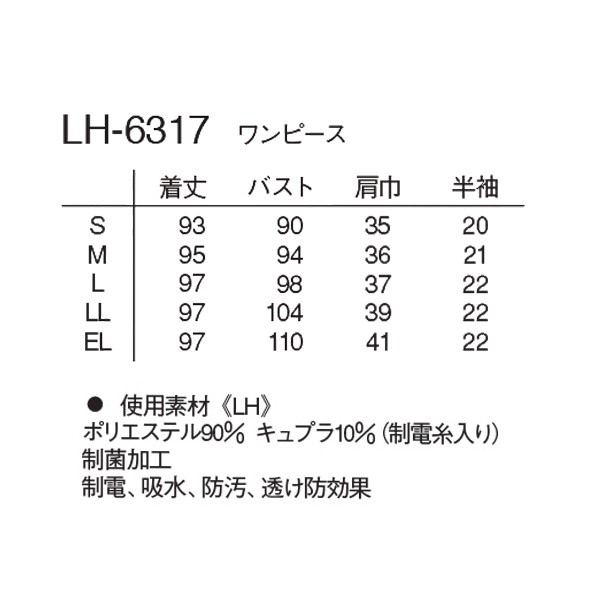 LH-6317 ワンピース

|  | 着丈 | バスト | 肩巾 | 半袖 |
|---|---|---|---|---|
| S | 93 | 90 | 35 | 20 |
| M | 95 | 94 | 36 | 21 |
| L | 97 | 98 | 37 | 22 |
| LL | 97 | 104 | 39 | 22 |
| EL | 97 | 110 | 41 | 22 |

• 使用素材《LH》
ポリエステル90% キュプラ10%(制電糸入り)
制菌加工
制電、吸水、防汚、透け防効果